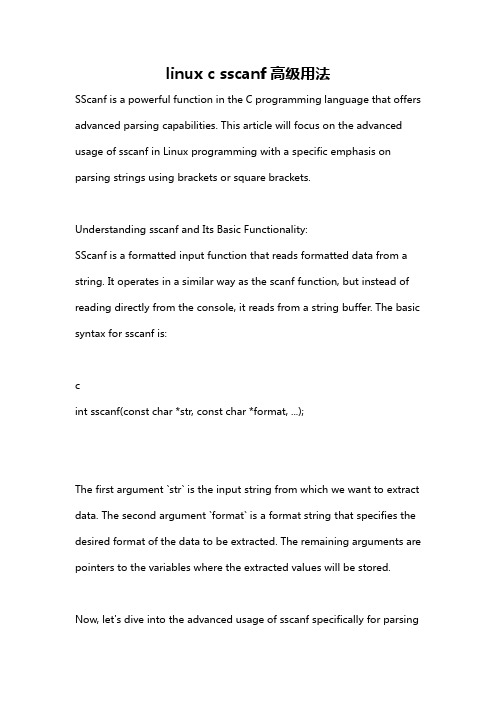 linux c sscanf 高级用法

SScanf is a powerful function in the C programming language that offers advanced parsing capabilities. This article will focus on the advanced usage of sscanf in Linux programming with a specific emphasis on parsing strings using brackets or square brackets.

Understanding sscanf and Its Basic Functionality:
SScanf is a formatted input function that reads formatted data from a string. It operates in a similar way as the scanf function, but instead of reading directly from the console, it reads from a string buffer. The basic syntax for sscanf is:

c
int sscanf(const char *str, const char *format, ...);

The first argument `str` is the input string from which we want to extract data. The second argument `format` is a format string that specifies the desired format of the data to be extracted. The remaining arguments are pointers to the variables where the extracted values will be stored.

Now, let's dive into the advanced usage of sscanf specifically for parsing